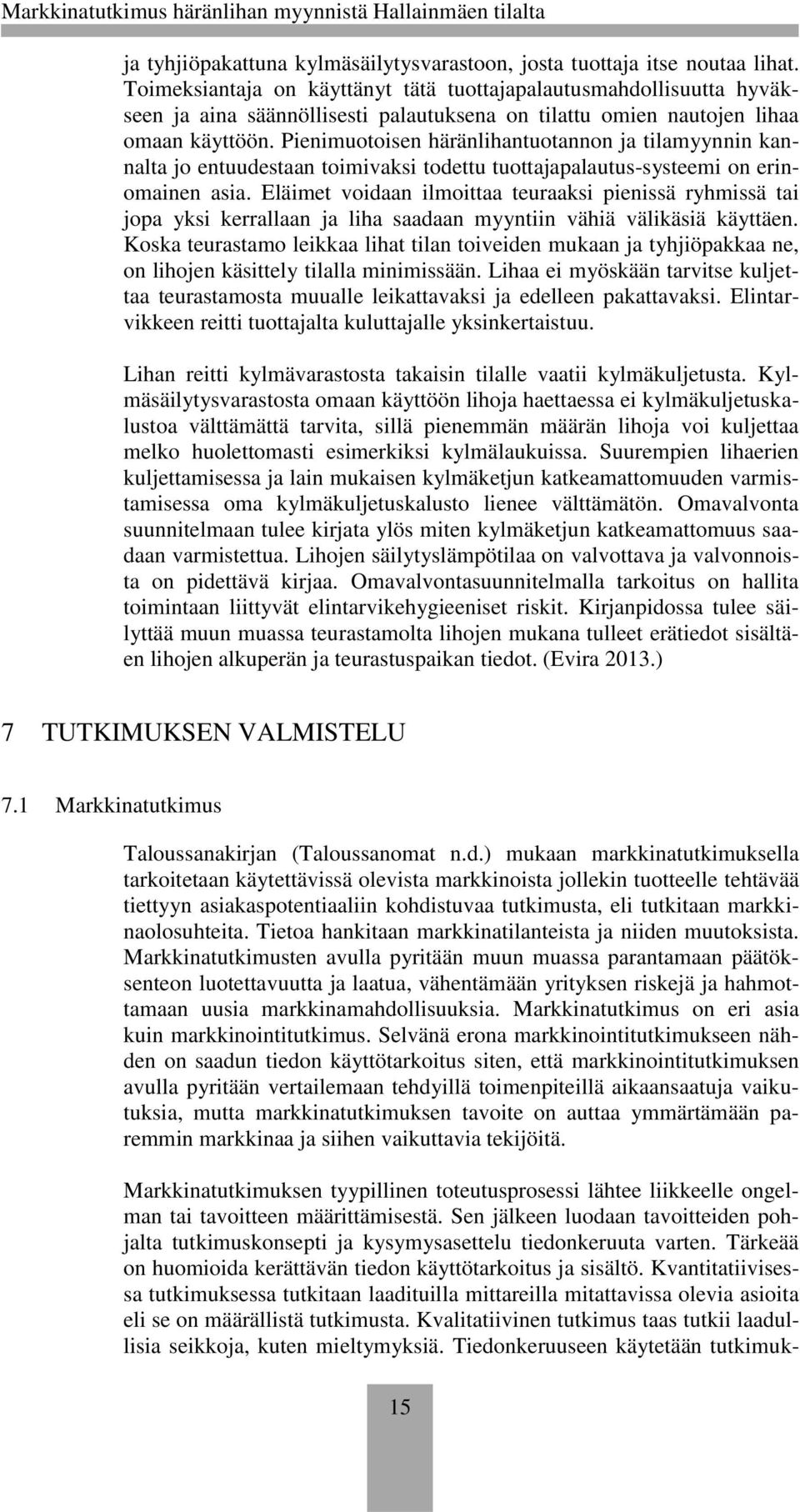 Markkinatutkimus häränlihan myynnistä Hallainmäen tilalta

ja tyhjiöpakattuna kylmäsäilytysvarastoon, josta tuottaja itse noutaa lihat. Toimeksiantaja on käyttänyt tätä tuottajapalautusmahdollisuutta hyväkseen ja aina säännöllisesti palautuksena on tilattu omien nautojen lihaa omaan käyttöön. Pienimuotoisen häränlihantuotannon ja tilamyynnin kannalta jo entuudestaan toimivaksi todettu tuottajapalautus-systeemi on erinomainen asia. Eläimet voidaan ilmoittaa teuraaksi pienissä ryhmissä tai jopa yksi kerrallaan ja liha saadaan myyntiin vähiä välikäsiä käyttäen. Koska teurastamo leikkaa lihat tilan toiveiden mukaan ja tyhjiöpakkaa ne, on lihojen käsittely tilalla minimissään. Lihaa ei myöskään tarvitse kuljettaa teurastamosta muualle leikattavaksi ja edelleen pakattavaksi. Elintarvikkeen reitti tuottajalta kuluttajalle yksinkertaistuu.

Lihan reitti kylmävarastosta takaisin tilalle vaatii kylmäkuljetusta. Kylmäsäilytysvarastosta omaan käyttöön lihoja haettaessa ei kylmäkuljetuskalustoa välttämättä tarvita, sillä pienemmän määrän lihoja voi kuljettaa melko huolettomasti esimerkiksi kylmälaukuissa. Suurempien lihaerien kuljettamisessa ja lain mukaisen kylmäketjun katkeamattomuuden varmistamisessa oma kylmäkuljetuskalusto lienee välttämätön. Omavalvonta suunnitelmaan tulee kirjata ylös miten kylmäketjun katkeamattomuus saadaan varmistettua. Lihojen säilytyslämpötilaa on valvottava ja valvonnoista on pidettävä kirjaa. Omavalvontasuunnitelmalla tarkoitus on hallita toimintaan liittyvät elintarvikehygieeniset riskit. Kirjanpidossa tulee säilyttää muun muassa teurastamolta lihojen mukana tulleet erätiedot sisältäen lihojen alkuperän ja teurastuspaikan tiedot. (Evira 2013.)

7 TUTKIMUKSEN VALMISTELU

7.1 Markkinatutkimus

Taloussanakirjan (Taloussanomat n.d.) mukaan markkinatutkimuksella tarkoitetaan käytettävissä olevista markkinoista jollekin tuotteelle tehtävää tiettyyn asiakaspotentiaaliin kohdistuvaa tutkimusta, eli tutkitaan markkinaolosuhteita. Tietoa hankitaan markkinatilanteista ja niiden muutoksista. Markkinatutkimusten avulla pyritään muun muassa parantamaan päätöksenteon luotettavuutta ja laatua, vähentämään yrityksen riskejä ja hahmottamaan uusia markkinamahdollisuuksia. Markkinatutkimus on eri asia kuin markkinointitutkimus. Selvänä erona markkinointitutkimukseen nähden on saadun tiedon käyttötarkoitus siten, että markkinointitutkimuksen avulla pyritään vertailemaan tehdyillä toimenpiteillä aikaansaatuja vaikutuksia, mutta markkinatutkimuksen tavoite on auttaa ymmärtämään paremmin markkinaa ja siihen vaikuttavia tekijöitä.

Markkinatutkimuksen tyypillinen toteutusprosessi lähtee liikkeelle ongelman tai tavoitteen määrittämisestä. Sen jälkeen luodaan tavoitteiden pohjalta tutkimuskonsepti ja kysymysasettelu tiedonkeruuta varten. Tärkeää on huomioida kerättävän tiedon käyttötarkoitus ja sisältö. Kvantitatiivisessa tutkimuksessa tutkitaan laadituilla mittareilla mitattavissa olevia asioita eli se on määrällistä tutkimusta. Kvalitatiivinen tutkimus taas tutkii laadullisia seikkoja, kuten mieltymyksiä. Tiedonkeruuseen käytetään tutkimuk-

15